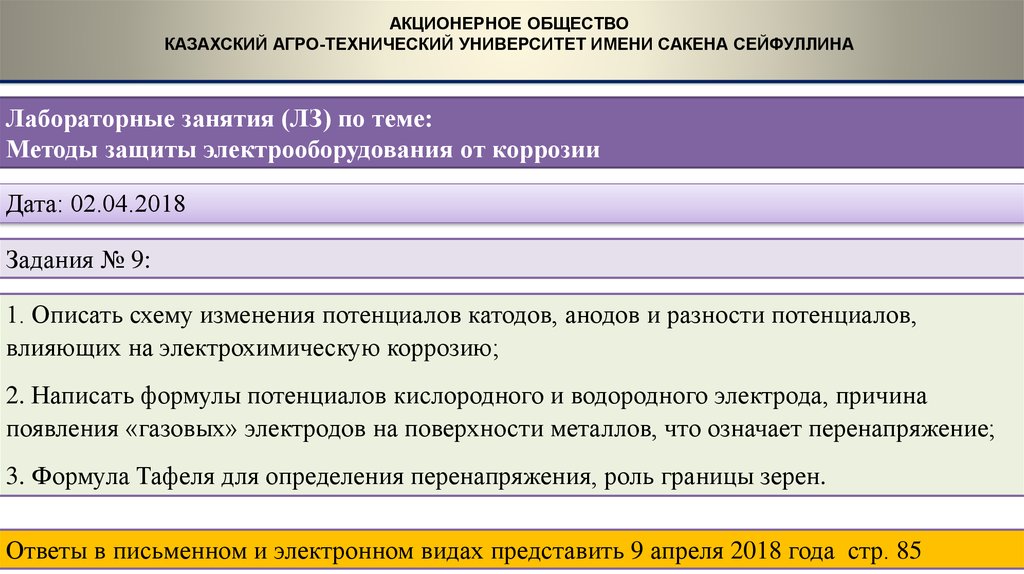 АКЦИОНЕРНОЕ ОБЩЕСТВО
КАЗАХСКИЙ АГРО-ТЕХНИЧЕСКИЙ УНИВЕРСИТЕТ ИМЕНИ САКЕНА СЕЙФУЛЛИНА

Лабораторные занятия (ЛЗ) по теме:
Методы защиты электрооборудования от коррозии

Дата: 02.04.2018

Задания № 9:

1. Описать схему изменения потенциалов катодов, анодов и разности потенциалов, влияющих на электрохимическую коррозию;

2. Написать формулы потенциалов кислородного и водородного электрода, причина появления «газовых» электродов на поверхности металлов, что означает перенапряжение;

3. Формула Тафеля для определения перенапряжения, роль границы зерен.

Ответы в письменном и электронном видах представить 9 апреля 2018 года стр. 85